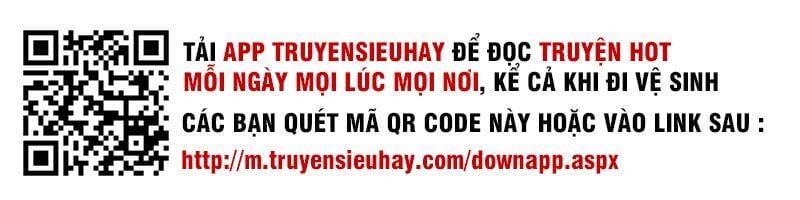 TẢI APP TRUYENSIEUHAY ĐỂ ĐỌC TRUYỆN HOT MỖI NGÀY MỌI LÚC MỌI NƠI, KỂ CẢ KHI ĐI VỆ SINH

CÁC BẠN QUÉT MÃ QR CODE NÀY HOẶC VÀO LINK SAU :

http://m.truyensieuhay.com/downapp.aspx